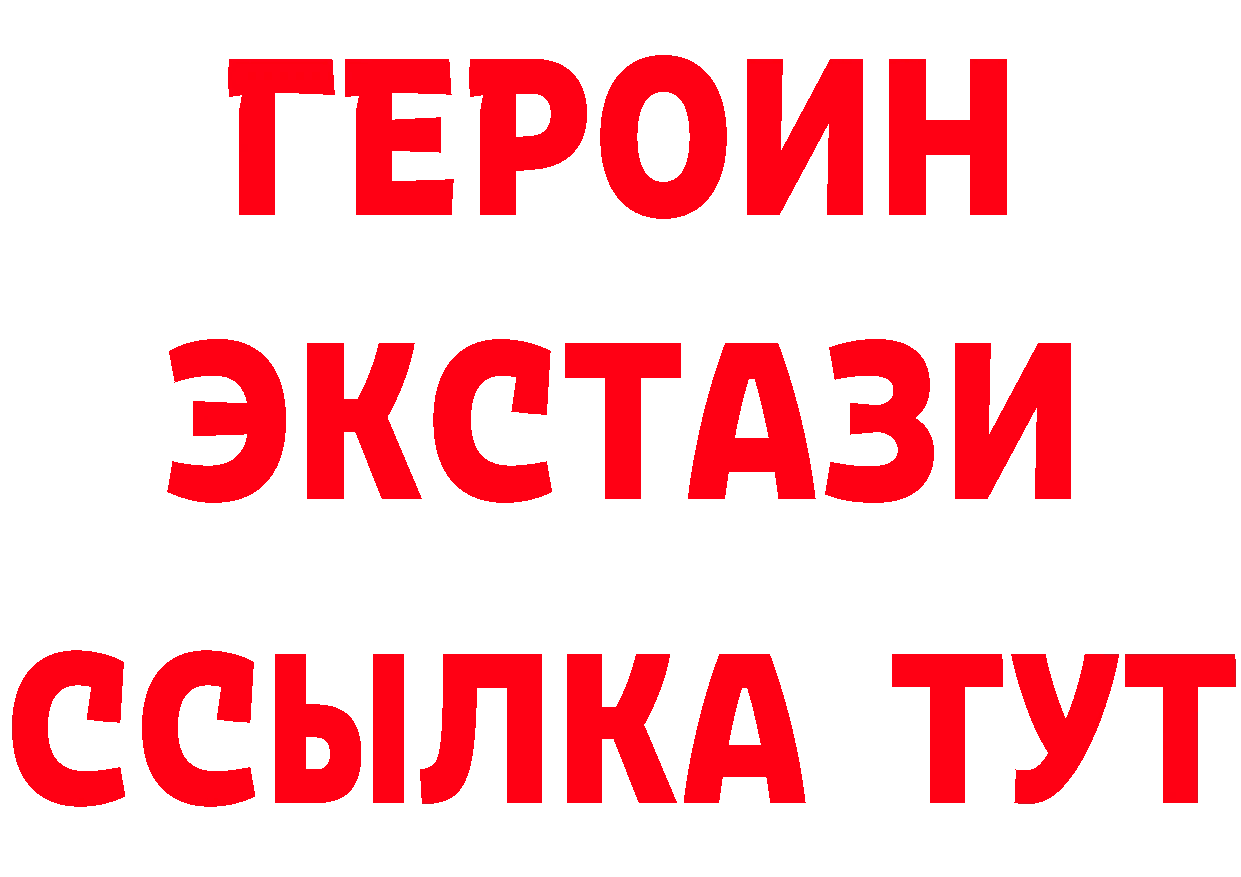 ГЕРОИН
ЭКСТАЗИ
ССЫЛКА ТУТ